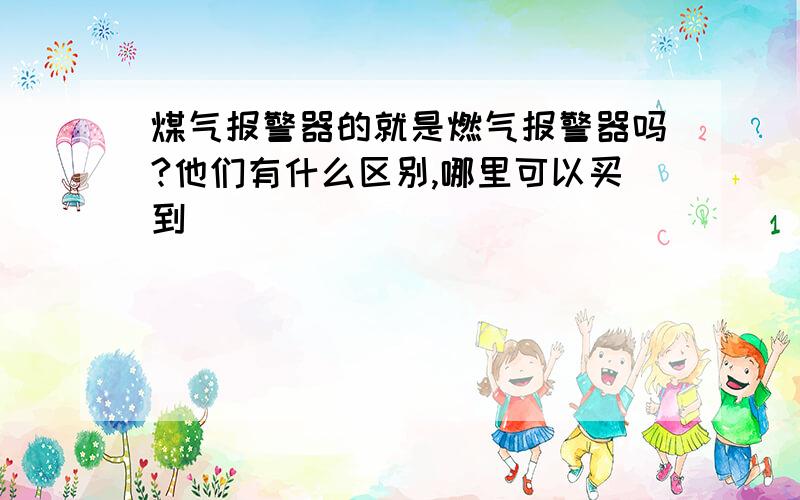 煤气报警器的就是燃气报警器吗?他们有什么区别,哪里可以买到

A
2
?
B
+
C
1